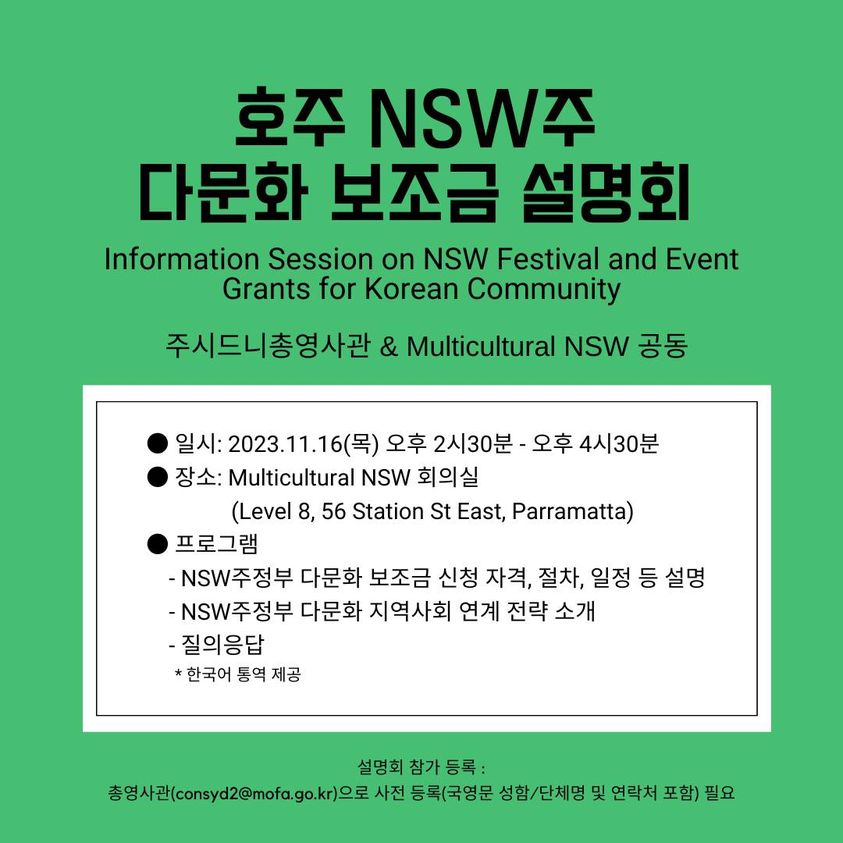 호주 NSW주
다문화 보조금 설명회

Information Session on NSW Festival and Event Grants for Korean Community

주시드니총영사관 & Multicultural NSW 공동

• 일시: 2023.11.16(목) 오후 2시30분 - 오후 4시30분
• 장소: Multicultural NSW 회의실
(Level 8, 56 Station St East, Parramatta)
• 프로그램
- NSW주정부 다문화 보조금 신청 자격, 절차, 일정 등 설명
- NSW주정부 다문화 지역사회 연계 전략 소개
- 질의응답
* 한국어 통역 제공

설명회 참가 등록 :
총영사관(consyd2@mofa.go.kr)으로 사전 등록(국영문 성함/단체명 및 연락처 포함) 필요